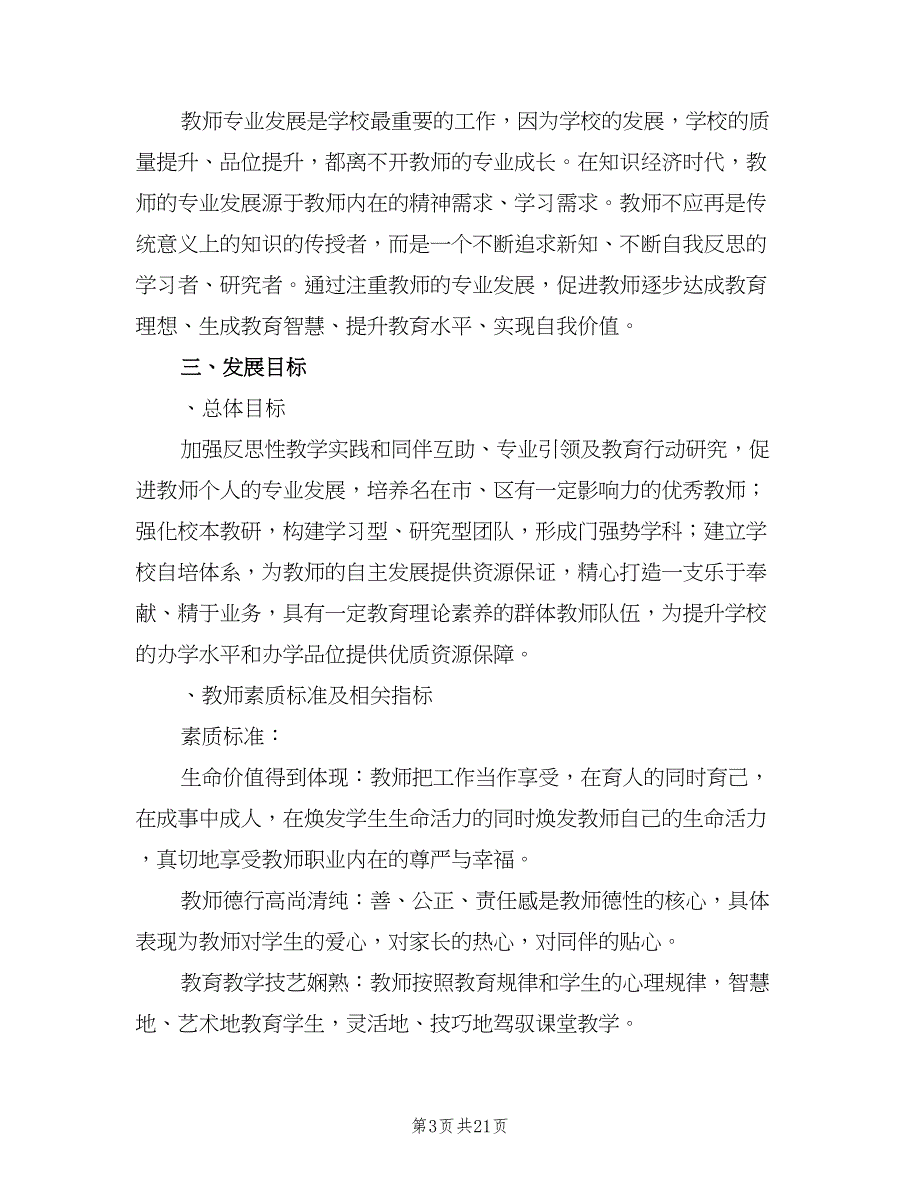 教师专业发展是学校最重要的工作，因为学校的发展，学校的质量提升、品位提升，都离不开教师的专业成长。在知识经济时代，教师的专业发展源于教师内在的精神需求、学习需求。教师不应再是传统意义上的知识的传授者，而是一个不断追求新知、不断自我反思的学习者、研究者。通过注重教师的专业发展，促进教师逐步达成教育理想、生成教育智慧、提升教育水平、实现自我价值。

三、发展目标

、总体目标

加强反思性教学实践和同伴互助、专业引领及教育行动研究，促进教师个人的专业发展，培养名在市、区有一定影响力的优秀教师；强化校本教研，构建学习型、研究型团队，形成门强势学科；建立学校自培体系，为教师的自主发展提供资源保证，精心打造一支乐于奉献、精于业务，具有一定教育理论素养的群体教师队伍，为提升学校的办学水平和办学品位提供优质资源保障。

、教师素质标准及相关指标

素质标准：

生命价值得到体现：教师把工作当作享受，在育人的同时育己，在成事中成人，在焕发学生生命活力的同时焕发教师自己的生命活力，真切地享受教师职业内在的尊严与幸福。

教师德行高尚清纯：善、公正、责任感是教师德性的核心，具体表现为教师对学生的爱心，对家长的热心，对同伴的贴心。

教育教学技艺娴熟：教师按照教育规律和学生的心理规律，智慧地、艺术地教育学生，灵活地、技巧地驾驭课堂教学。

第3页 共21页